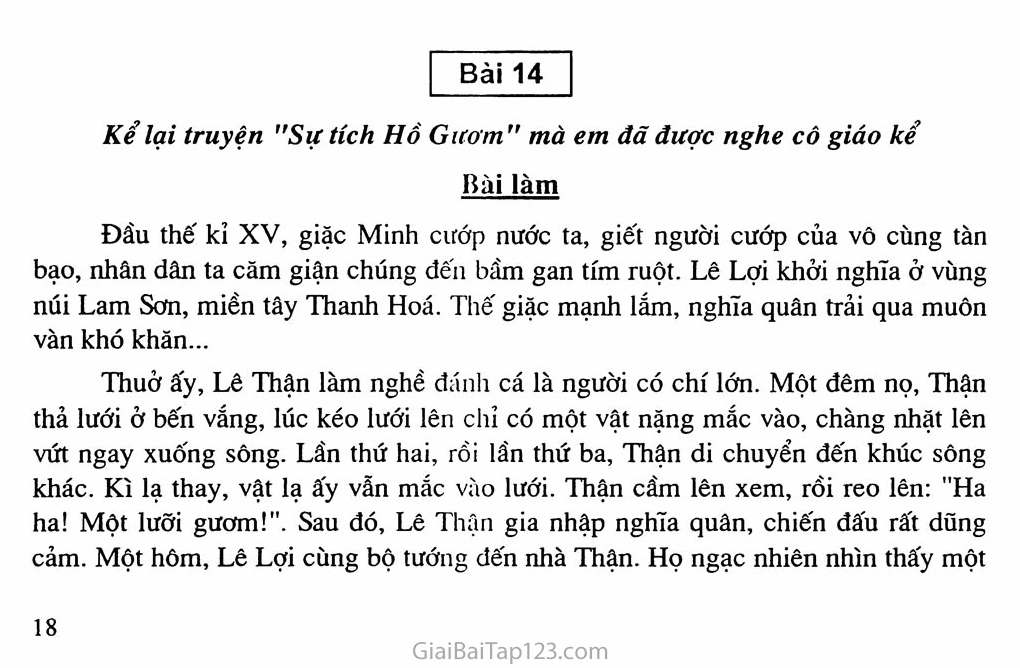 Bài 14

Kể lại truyện "Sự tích Hồ Gươm" mà em đã được nghe cô giáo kể

Bài làm

Đầu thế kỉ XV, giặc Minh cướp nước ta, giết người cướp của vô cùng tàn bạo, nhân dân ta căm giận chúng đến bầm gan tím ruột. Lê Lợi khởi nghĩa ở vùng núi Lam Sơn, miền tây Thanh Hoá. Thế giặc mạnh lắm, nghĩa quân trải qua muôn vàn khó khăn...

Thuở ấy, Lê Thận làm nghề đánh cá là người có chí lớn. Một đêm nọ, Thận thả lưới ở bến vắng, lúc kéo lưới lên chỉ có một vật nặng mắc vào, chàng nhặt lên vứt ngay xuống sông. Lần thứ hai, rồi lần thứ ba, Thận di chuyển đến khúc sông khác. Kì lạ thay, vật lạ ấy vẫn mắc vào lưới. Thận cầm lên xem, rồi reo lên: "Ha ha! Một lưỡi gươm!". Sau đó, Lê Thận gia nhập nghĩa quân, chiến đấu rất dũng cảm. Một hôm, Lê Lợi cùng bộ tướng đến nhà Thận. Họ ngạc nhiên nhìn thấy một

18

GiaiBaiTap123.com